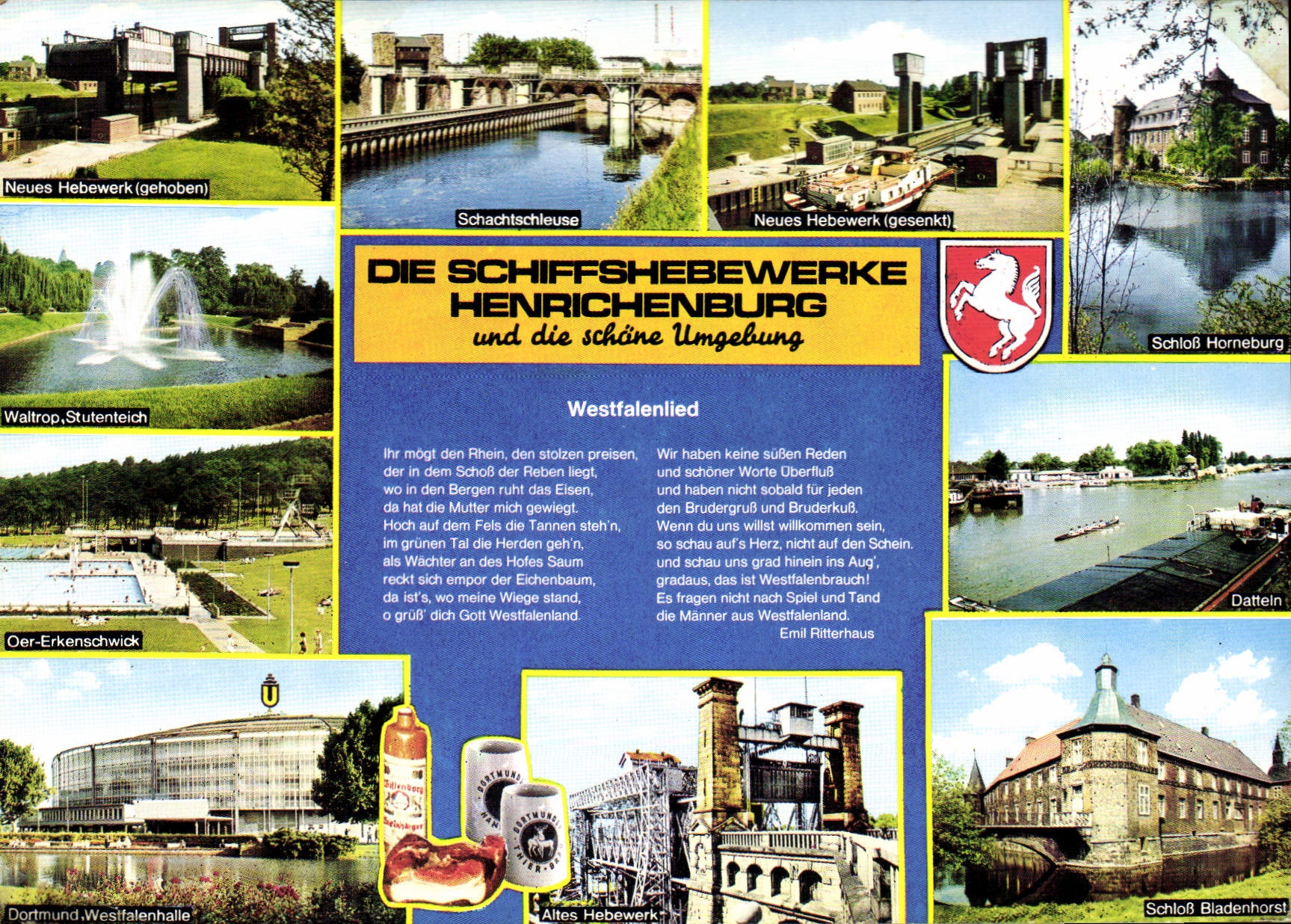 Neues Hebewerk (gehoben)

Schachtschleuse

Neues Hebewerk (gesenkt)

Schloß Horneburg

Waltrop, Stutenteich

DIE SCHIFFSHEBEWERKE
HENRICHENBURG
und die schöne Umgebung

Westfalenlied

Ihr mögt den Rhein, den stolzen preisen,
der in dem Schoß der Reben liegt,
wo in den Bergen ruht das Eisen,
da hat die Mutter mich gewiegt.
Hoch auf dem Fels die Tannen steh'n,
im grünen Tal die Herden geh'n,
als Wächter an des Hofes Saum
reckt sich empor der Eichenbaum,
da ist's, wo meine Wiege stand,
o grüß' dich Gott Westfalenland.

Wir haben keine süßen Reden
und schöner Worte Überfluß
und haben nicht sobald für jeden
den Brudergruß und Bruderkuß.
Wenn du uns willst willkommen sein,
so schau auf's Herz, nicht auf den Schein.
und schau uns grad hinein ins Aug',
gradaus, das ist Westfalenbrauch!
Es fragen nicht nach Spiel und Tand
die Männer aus Westfalenland.
Emil Ritterhaus

Datteln

Oer-Erkenschwick

Dortmund, Westfalenhalle

Altes Hebewerk

Schloß Bladenhorst